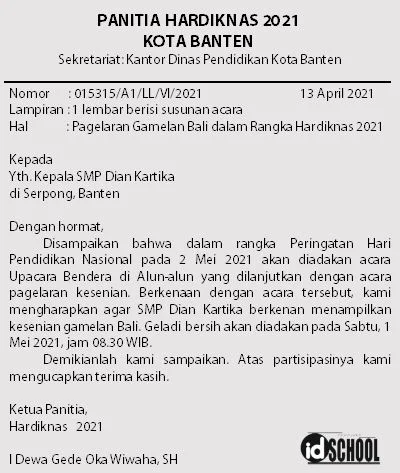 PANITIA HARDIKNAS 2021
KOTA BANTEN
Sekretariat: Kantor Dinas Pendidikan Kota Banten

Nomor : 015315/A1/LL/VI/2021 13 April 2021
Lampiran : 1 lembar berisi susunan acara
Hal : Pagelaran Gamelan Bali dalam Rangka Hardiknas 2021

Kepada
Yth. Kepala SMP Dian Kartika
di Serpong, Banten

Dengan hormat,
Disampaikan bahwa dalam rangka Peringatan Hari Pendidikan Nasional pada 2 Mei 2021 akan diadakan acara Upacara Bendera di Alun-alun yang dilanjutkan dengan acara pagelaran kesenian. Berkenaan dengan acara tersebut, kami mengharapkan agar SMP Dian Kartika berkenan menampilkan kesenian gamelan Bali. Geladi bersih akan diadakan pada Sabtu, 1 Mei 2021, jam 08.30 WIB.
Demikianlah kami sampaikan. Atas partisipasinya kami mengucapkan terima kasih.

Ketua Panitia,
Hardiknas 2021

I Dewa Gede Oka Wiwaha, SH

idSCHOOL